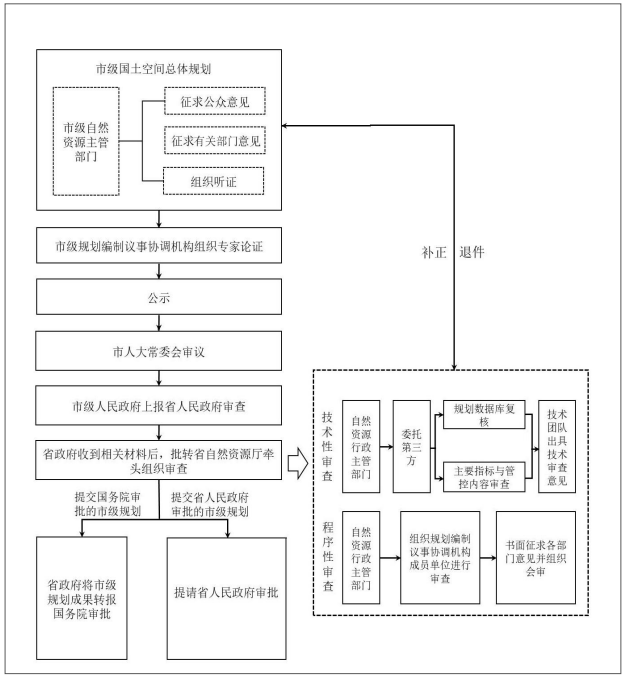 市级国土空间总体规划

市级自然资源主管部门

征求公众意见

征求有关部门意见

组织听证

市级规划编制议事协调机构组织专家论证

公示

市人大常委会审议

市级人民政府上报省人民政府审查

省政府收到相关材料后，批转省自然资源厅牵头组织审查

提交国务院审批的市级规划

提交省人民政府审批的市级规划

省政府将市级规划成果转报国务院审批

提请省人民政府审批

补正　退件

技术性审查

自然资源行政主管部门

委托第三方

规划数据库复核

主要指标与管控内容审查

技术团队出具技术审查意见

程序性审查

自然资源行政主管部门

组织规划编制议事协调机构成员单位进行审查

书面征求各部门意见并组织会审